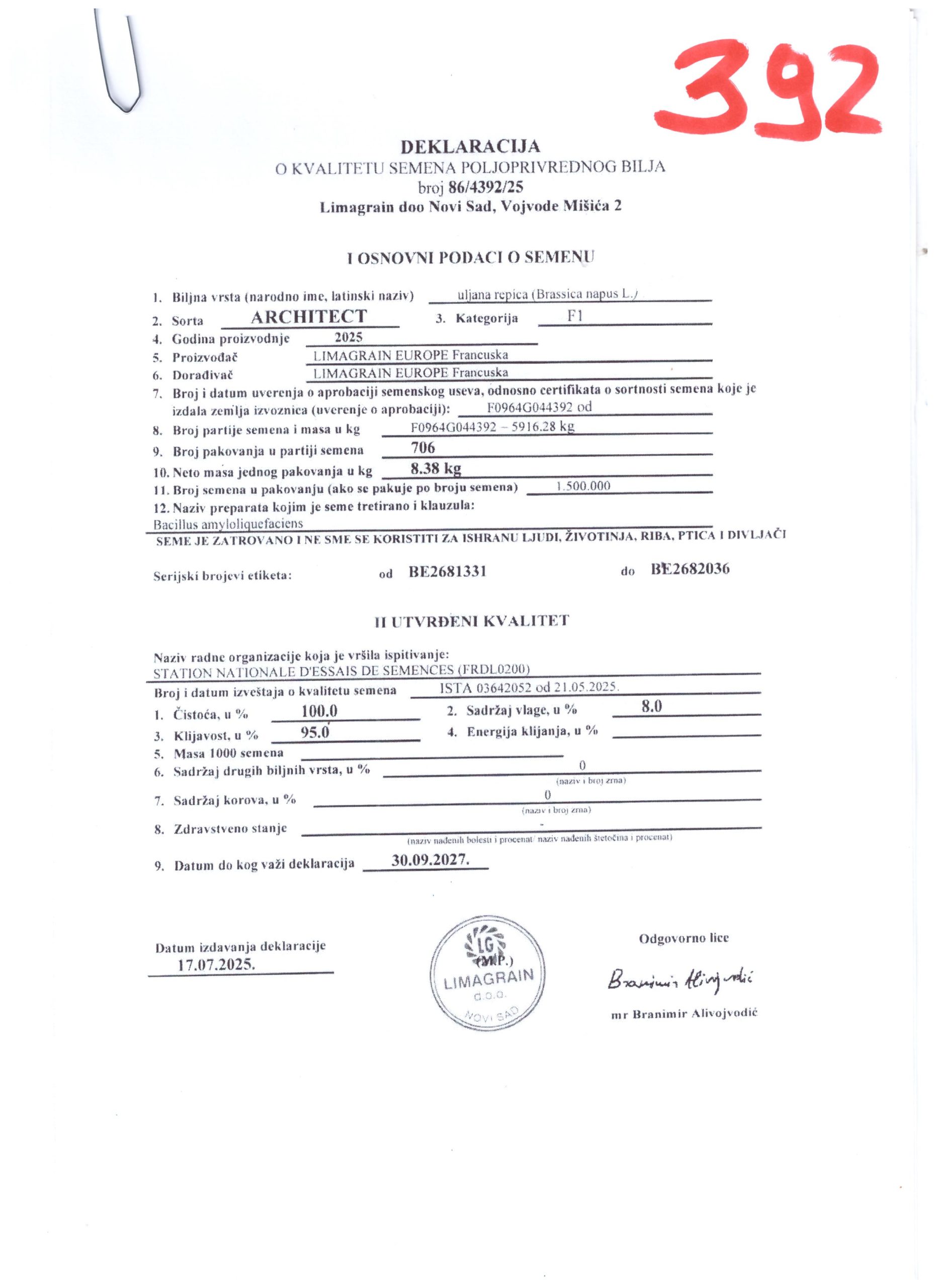 392

DEKLARACIJA
O KVALITETU SEMENA POLJOPRIVREDNOG BILJA
broj 86/4392/25
Limagrain doo Novi Sad, Vojvode Mišića 2

I OSNOVNI PODACI O SEMENU

1. Biljna vrsta (narodno ime, latinski naziv) uljana repica (Brassica napus L.)
2. Sorta ARCHITECT 3. Kategorija F1
4. Godina proizvodnje 2025
5. Proizvođač LIMAGRAIN EUROPE Francuska
6. Dorađivač LIMAGRAIN EUROPE Francuska
7. Broj i datum uverenja o aprobaciji semenskog useva, odnosno certifikata o sortnosti semena koje je izdala zemlja izvoznica (uverenje o aprobaciji): F0964G044392 od
8. Broj partije semena i masa u kg F0964G044392 – 5916.28 kg
9. Broj pakovanja u partiji semena 706
10. Neto masa jednog pakovanja u kg 8.38 kg
11. Broj semena u pakovanju (ako se pakuje po broju semena) 1.500.000
12. Naziv preparata kojim je seme tretirano i klauzula:
Bacillus amyloliquefaciens
SEME JE ZATROVANO I NE SME SE KORISTITI ZA ISHRANU LJUDI, ŽIVOTINJA, RIBA, PTICA I DIVLJAČI

Serijski brojevi etiketa: od BE2681331 do BE2682036

II UTVRĐENI KVALITET

Naziv radne organizacije koja je vršila ispitivanje:
STATION NATIONALE D'ESSAIS DE SEMENCES (FRDL0200)
Broj i datum izveštaja o kvalitetu semena ISTA 03642052 od 21.05.2025.
1. Čistoća, u % 100.0 2. Sadržaj vlage, u % 8.0
3. Klijavost, u % 95.0 4. Energija klijanja, u %
5. Masa 1000 semena
6. Sadržaj drugih biljnih vrsta, u % 0
(naziv i broj zrna)
7. Sadržaj korova, u % 0
(naziv i broj zrna)
8. Zdravstveno stanje -
(naziv nađenih bolesti i procenat/ naziv nađenih štetočina i procenat)
9. Datum do kog važi deklaracija 30.09.2027.

Datum izdavanja deklaracije
17.07.2025.

LG (M.P.) LIMAGRAIN d.o.o. NOVI SAD

Odgovorno lice
Branimir Alivojvodić
mr Branimir Alivojvodić